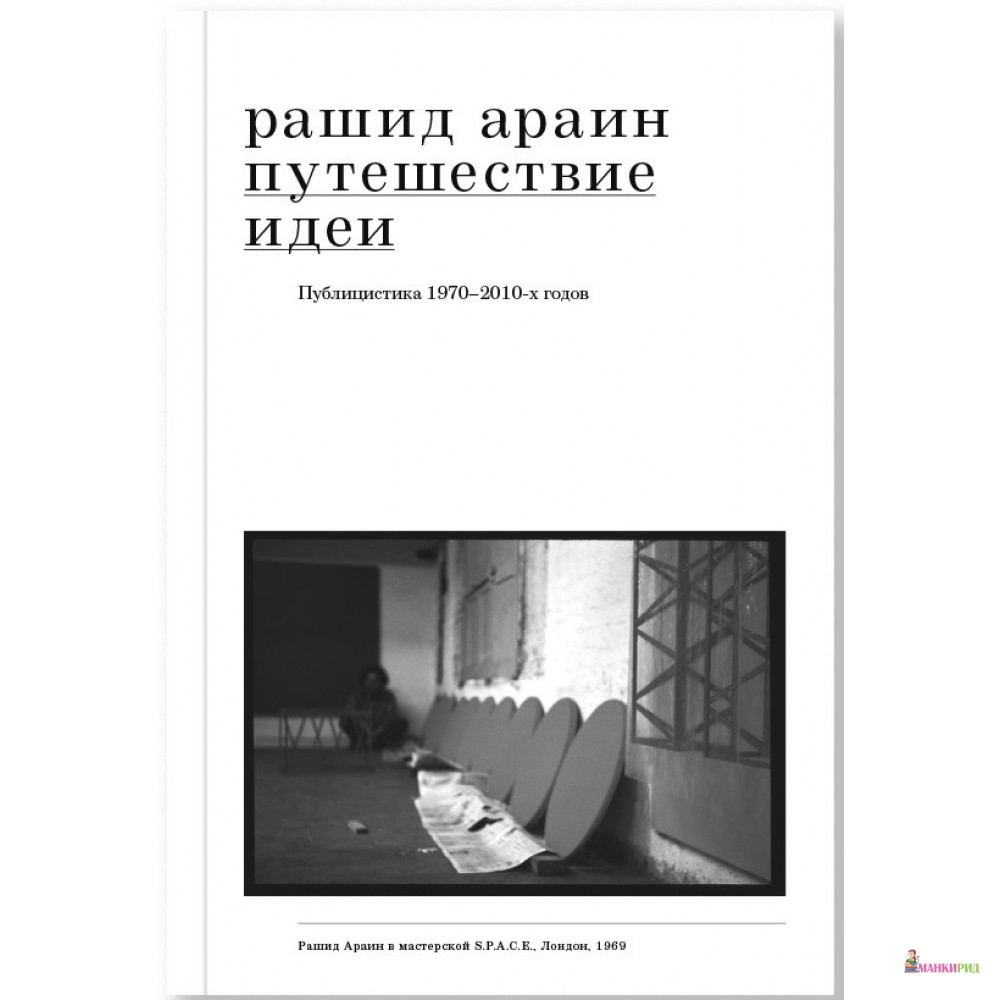 рашид араин
путешествие
идеи

Публицистика 1970–2010-х годов

Рашид Араин в мастерской S.P.A.C.E., Лондон, 1969

МАНКИРИД